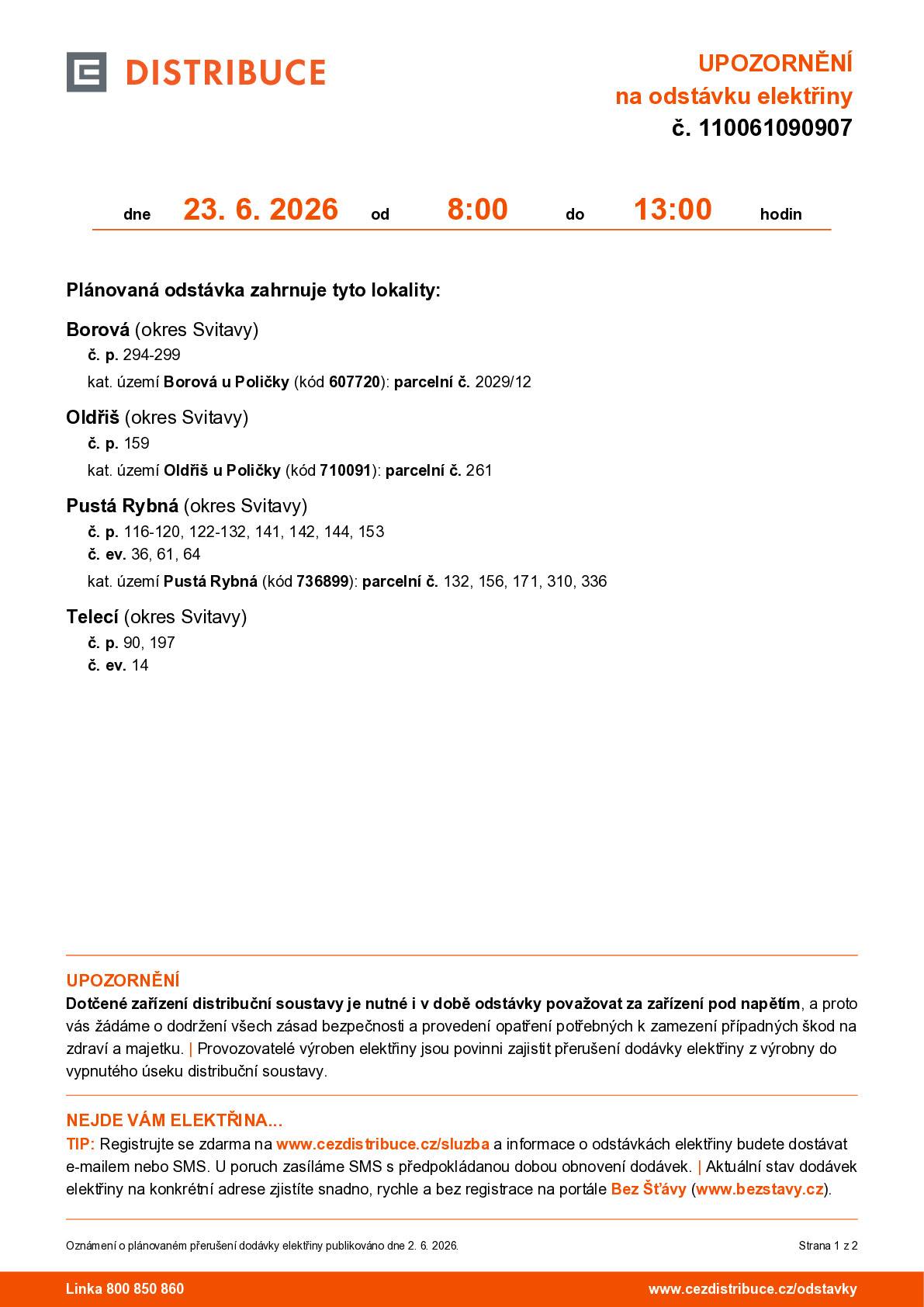 DISTRIBUCE

UPOZORNĚNÍ
na odstávku elektřiny
č. 110061090907

dne 23. 6. 2026 od 8:00 do 13:00 hodin

Plánovaná odstávka zahrnuje tyto lokality:

Borová (okres Svitavy)
č. p. 294-299
kat. území Borová u Poličky (kód 607720): parcelní č. 2029/12

Oldřiš (okres Svitavy)
č. p. 159
kat. území Oldřiš u Poličky (kód 710091): parcelní č. 261

Pustá Rybná (okres Svitavy)
č. p. 116-120, 122-132, 141, 142, 144, 153
č. ev. 36, 61, 64
kat. území Pustá Rybná (kód 736899): parcelní č. 132, 156, 171, 310, 336

Telecí (okres Svitavy)
č. p. 90, 197
č. ev. 14

UPOZORNĚNÍ
Dotčené zařízení distribuční soustavy je nutné i v době odstávky považovat za zařízení pod napětím, a proto vás žádáme o dodržení všech zásad bezpečnosti a provedení opatření potřebných k zamezení případných škod na zdraví a majetku. | Provozovatelé výroben elektřiny jsou povinni zajistit přerušení dodávky elektřiny z výrobny do vypnutého úseku distribuční soustavy.

NEJDE VÁM ELEKTŘINA...
TIP: Registrujte se zdarma na www.cezdistribuce.cz/sluzba a informace o odstávkách elektřiny budete dostávat e-mailem nebo SMS. U poruch zasíláme SMS s předpokládanou dobou obnovení dodávek. | Aktuální stav dodávek elektřiny na konkrétní adrese zjistíte snadno, rychle a bez registrace na portále Bez Šťávy (www.bezstavy.cz).

Oznámení o plánovaném přerušení dodávky elektřiny publikováno dne 2. 6. 2026. Strana 1 z 2

Linka 800 850 860 www.cezdistribuce.cz/odstavky